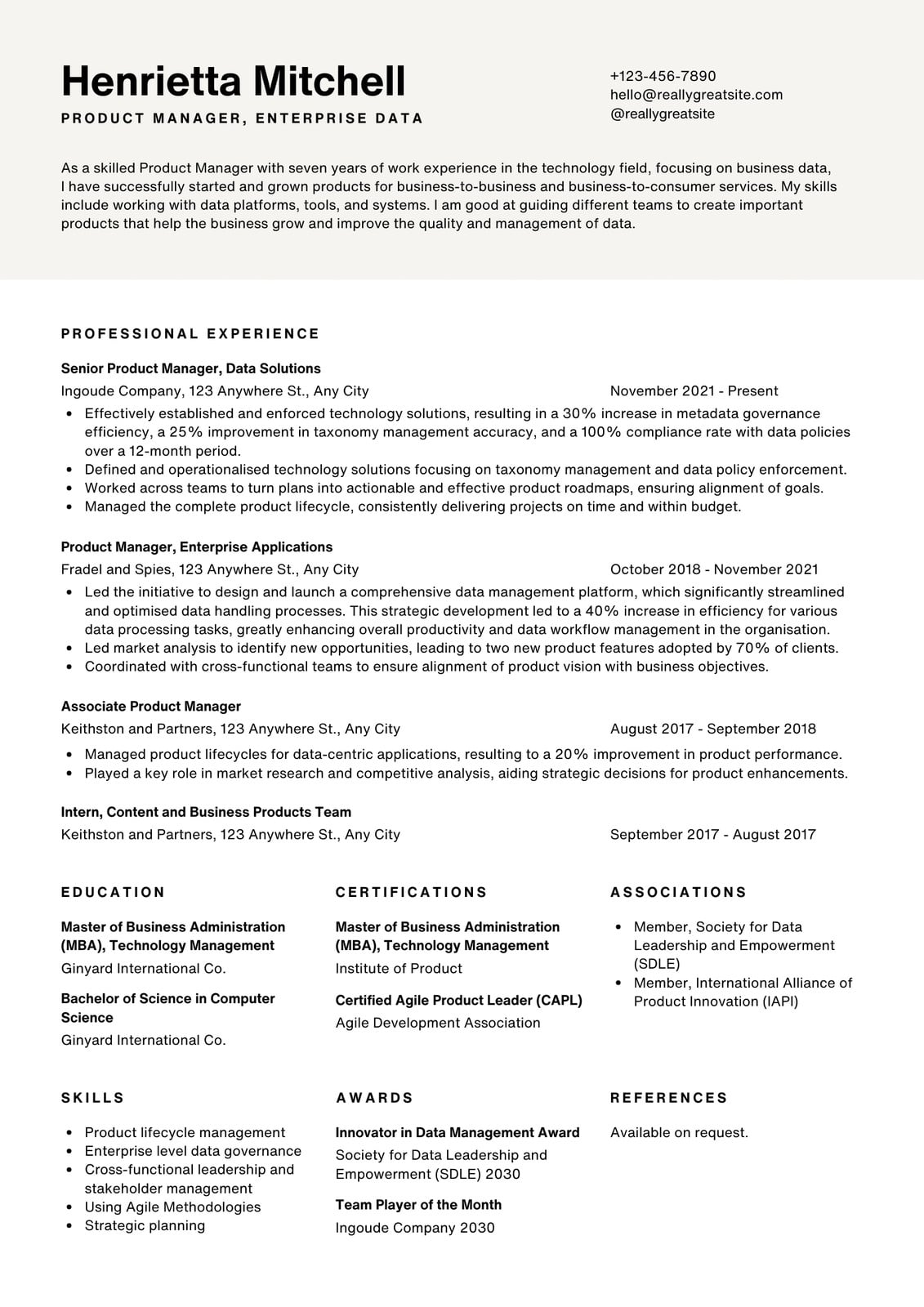 Henrietta Mitchell

PRODUCT MANAGER, ENTERPRISE DATA

+123-456-7890
hello@reallygreatsite.com
@reallygreatsite

As a skilled Product Manager with seven years of work experience in the technology field, focusing on business data, I have successfully started and grown products for business-to-business and business-to-consumer services. My skills include working with data platforms, tools, and systems. I am good at guiding different teams to create important products that help the business grow and improve the quality and management of data.

PROFESSIONAL EXPERIENCE

Senior Product Manager, Data Solutions
Ingoude Company, 123 Anywhere St., Any City
November 2021 - Present

- Effectively established and enforced technology solutions, resulting in a 30% increase in metadata governance efficiency, a 25% improvement in taxonomy management accuracy, and a 100% compliance rate with data policies over a 12-month period.
- Defined and operationalised technology solutions focusing on taxonomy management and data policy enforcement.
- Worked across teams to turn plans into actionable and effective product roadmaps, ensuring alignment of goals.
- Managed the complete product lifecycle, consistently delivering projects on time and within budget.

Product Manager, Enterprise Applications
Fradel and Spies, 123 Anywhere St., Any City
October 2018 - November 2021

- Led the initiative to design and launch a comprehensive data management platform, which significantly streamlined and optimised data handling processes. This strategic development led to a 40% increase in efficiency for various data processing tasks, greatly enhancing overall productivity and data workflow management in the organisation.
- Led market analysis to identify new opportunities, leading to two new product features adopted by 70% of clients.
- Coordinated with cross-functional teams to ensure alignment of product vision with business objectives.

Associate Product Manager
Keithston and Partners, 123 Anywhere St., Any City
August 2017 - September 2018

- Managed product lifecycles for data-centric applications, resulting to a 20% improvement in product performance.
- Played a key role in market research and competitive analysis, aiding strategic decisions for product enhancements.

Intern, Content and Business Products Team
Keithston and Partners, 123 Anywhere St., Any City
September 2017 - August 2017

EDUCATION

Master of Business Administration (MBA), Technology Management
Ginyard International Co.

Bachelor of Science in Computer Science
Ginyard International Co.

CERTIFICATIONS

Master of Business Administration (MBA), Technology Management
Institute of Product

Certified Agile Product Leader (CAPL)
Agile Development Association

ASSOCIATIONS

- Member, Society for Data Leadership and Empowerment (SDLE)
- Member, International Alliance of Product Innovation (IAPI)

SKILLS

- Product lifecycle management
- Enterprise level data governance
- Cross-functional leadership and stakeholder management
- Using Agile Methodologies
- Strategic planning

AWARDS

Innovator in Data Management Award
Society for Data Leadership and Empowerment (SDLE) 2030

Team Player of the Month
Ingoude Company 2030

REFERENCES

Available on request.